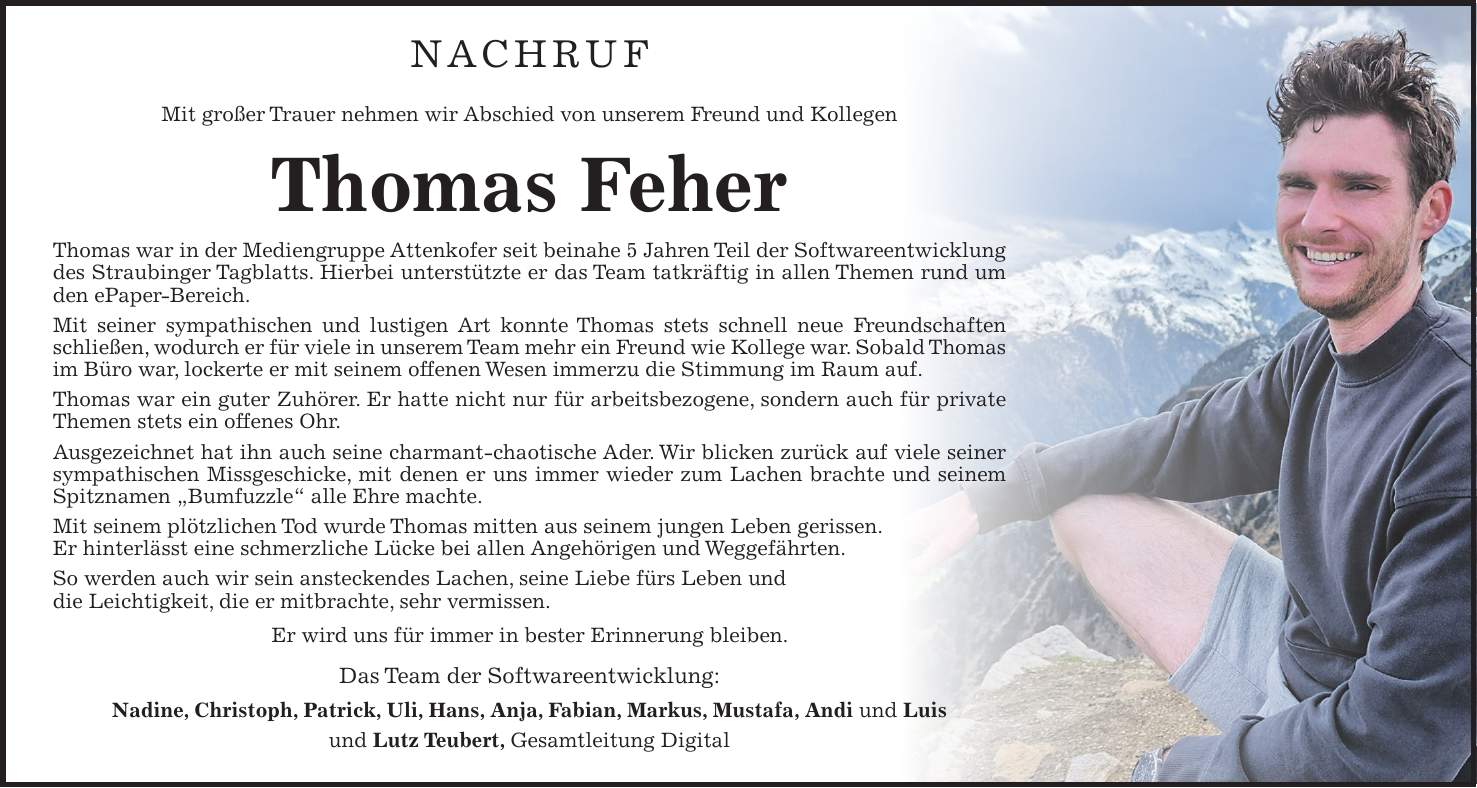 NACHRUF

Mit großer Trauer nehmen wir Abschied von unserem Freund und Kollegen

Thomas Feher

Thomas war in der Mediengruppe Attenkofer seit beinahe 5 Jahren Teil der Softwareentwicklung des Straubinger Tagblatts. Hierbei unterstützte er das Team tatkräftig in allen Themen rund um den ePaper-Bereich.

Mit seiner sympathischen und lustigen Art konnte Thomas stets schnell neue Freundschaften schließen, wodurch er für viele in unserem Team mehr ein Freund wie Kollege war. Sobald Thomas im Büro war, lockerte er mit seinem offenen Wesen immerzu die Stimmung im Raum auf.

Thomas war ein guter Zuhörer. Er hatte nicht nur für arbeitsbezogene, sondern auch für private Themen stets ein offenes Ohr.

Ausgezeichnet hat ihn auch seine charmant-chaotische Ader. Wir blicken zurück auf viele seiner sympathischen Missgeschicke, mit denen er uns immer wieder zum Lachen brachte und seinem Spitznamen „Bumfuzzle“ alle Ehre machte.

Mit seinem plötzlichen Tod wurde Thomas mitten aus seinem jungen Leben gerissen. Er hinterlässt eine schmerzliche Lücke bei allen Angehörigen und Weggefährten.

So werden auch wir sein ansteckendes Lachen, seine Liebe fürs Leben und die Leichtigkeit, die er mitbrachte, sehr vermissen.

Er wird uns für immer in bester Erinnerung bleiben.

Das Team der Softwareentwicklung:

Nadine, Christoph, Patrick, Uli, Hans, Anja, Fabian, Markus, Mustafa, Andi und Luis und Lutz Teubert, Gesamtleitung Digital